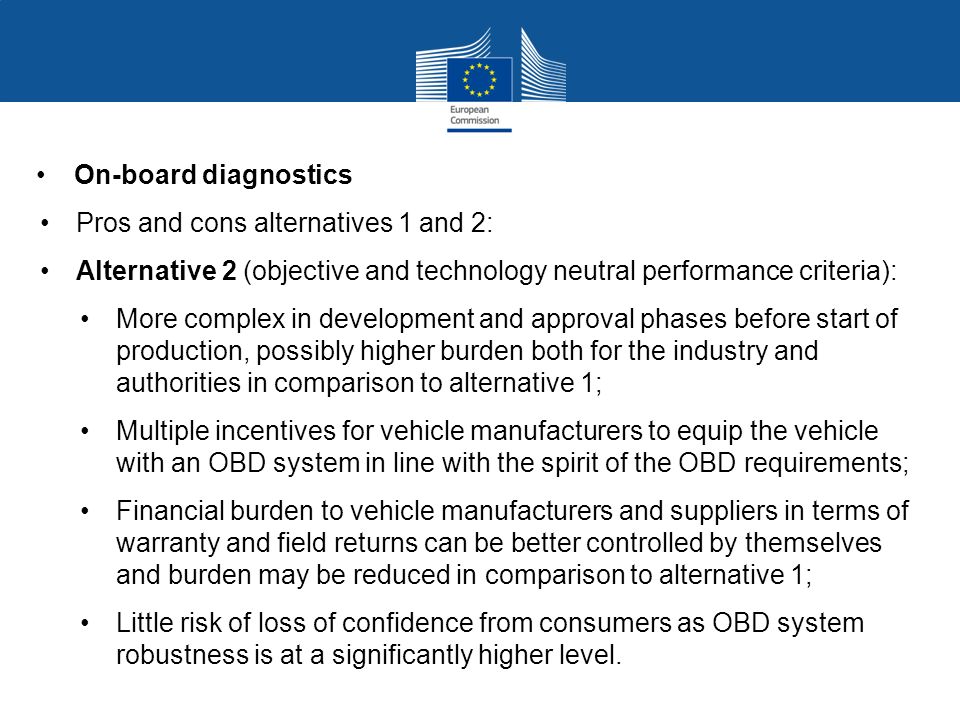 European Commission

• On-board diagnostics

• Pros and cons alternatives 1 and 2:

• Alternative 2 (objective and technology neutral performance criteria):

• More complex in development and approval phases before start of production, possibly higher burden both for the industry and authorities in comparison to alternative 1;

• Multiple incentives for vehicle manufacturers to equip the vehicle with an OBD system in line with the spirit of the OBD requirements;

• Financial burden to vehicle manufacturers and suppliers in terms of warranty and field returns can be better controlled by themselves and burden may be reduced in comparison to alternative 1;

• Little risk of loss of confidence from consumers as OBD system robustness is at a significantly higher level.